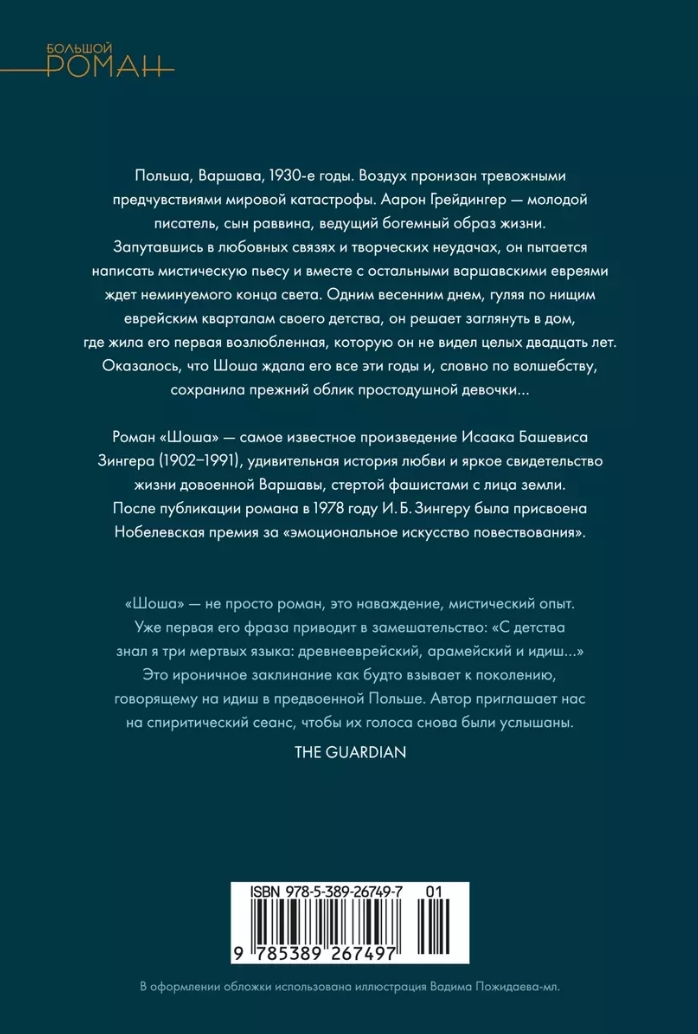 БОЛЬШОЙ
РОМАН

Польша, Варшава, 1930-е годы. Воздух пронизан тревожными предчувствиями мировой катастрофы. Аарон Грейдингер — молодой писатель, сын раввина, ведущий богемный образ жизни. Запутавшись в любовных связях и творческих неудачах, он пытается написать мистическую пьесу и вместе с остальными варшавскими евреями ждет неминуемого конца света. Одним весенним днем, гуляя по нищим еврейским кварталам своего детства, он решает заглянуть в дом, где жила его первая возлюбленная, которую он не видел целых двадцать лет. Оказалось, что Шоша ждала его все эти годы и, словно по волшебству, сохранила прежний облик простодушной девочки...

Роман «Шоша» — самое известное произведение Исаака Башевиса Зингера (1902–1991), удивительная история любви и яркое свидетельство жизни довоенной Варшавы, стертой фашистами с лица земли. После публикации романа в 1978 году И. Б. Зингеру была присвоена Нобелевская премия за «эмоциональное искусство повествования».

«Шоша» — не просто роман, это наваждение, мистический опыт. Уже первая его фраза приводит в замешательство: «С детства знал я три мертвых языка: древнееврейский, арамейский и идиш...» Это ироничное заклинание как будто взывает к поколению, говорящему на идиш в предвоенной Польше. Автор приглашает нас на спиритический сеанс, чтобы их голоса снова были услышаны.
THE GUARDIAN

ISBN 978-5-389-26749-7 01
9 785389 267497

В оформлении обложки использована иллюстрация Вадима Пожидаева-мл.